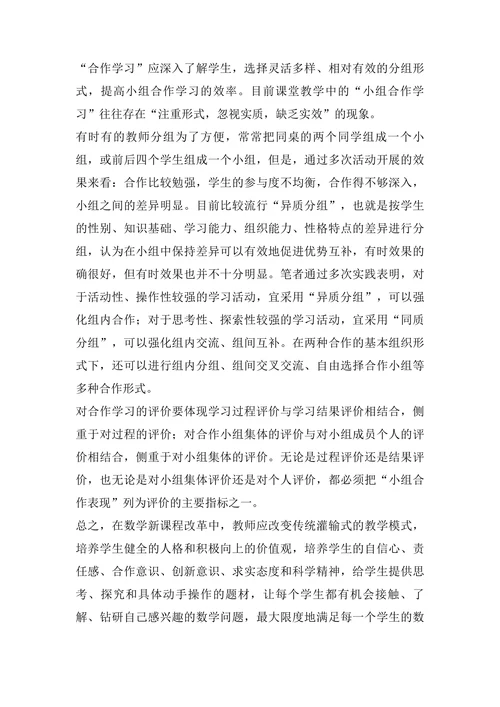 “合作学习”应深入了解学生，选择灵活多样、相对有效的分组形式，提高小组合作学习的效率。目前课堂教学中的“小组合作学习”往往存在“注重形式，忽视实质，缺乏实效”的现象。

有时有的教师分组为了方便，常常把同桌的两个同学组成一个小组，或前后四个学生组成一个小组，但是，通过多次活动开展的效果来看：合作比较勉强，学生的参与度不均衡，合作得不够深入，小组之间的差异明显。目前比较流行“异质分组”，也就是按学生的性别、知识基础、学习能力、组织能力、性格特点的差异进行分组，认为在小组中保持差异可以有效地促进优势互补，有时效果的确很好，但有时效果也并不十分明显。笔者通过多次实践表明，对于活动性、操作性较强的学习活动，宜采用“异质分组”，可以强化组内合作；对于思考性、探索性较强的学习活动，宜采用“同质分组”，可以强化组内交流、组间互补。在两种合作的基本组织形式下，还可以进行组内分组、组间交叉交流、自由选择合作小组等多种合作形式。

对合作学习的评价要体现学习过程评价与学习结果评价相结合，侧重于对过程的评价；对合作小组集体的评价与对小组成员个人的评价相结合，侧重于对小组集体的评价。无论是过程评价还是结果评价，也无论是对小组集体评价还是对个人评价，都必须把“小组合作表现”列为评价的主要指标之一。

总之，在数学新课程改革中，教师应改变传统灌输式的教学模式，培养学生健全的人格和积极向上的价值观，培养学生的自信心、责任感、合作意识、创新意识、求实态度和科学精神，给学生提供思考、探究和具体动手操作的题材，让每个学生都有机会接触、了解、钻研自己感兴趣的数学问题，最大限度地满足每一个学生的数